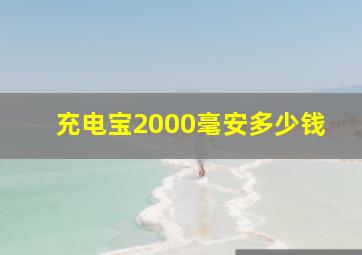 充电宝2000毫安多少钱